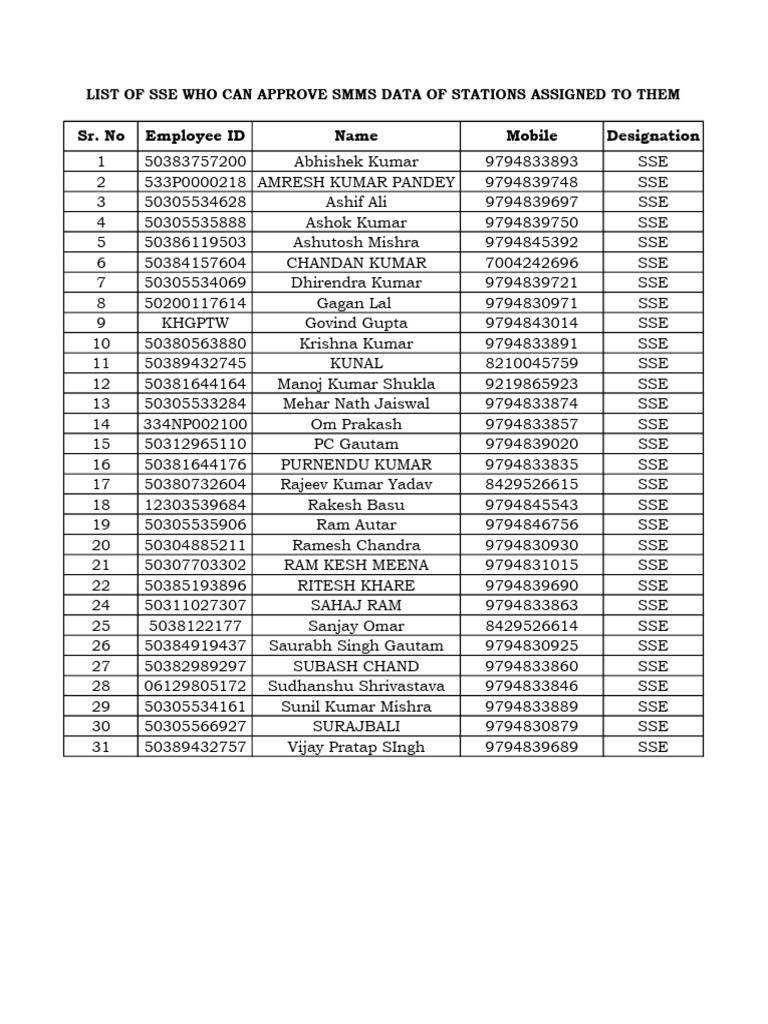 LIST OF SSE WHO CAN APPROVE SMMS DATA OF STATIONS ASSIGNED TO THEM

| Sr. No | Employee ID | Name | Mobile | Designation |
|---|---|---|---|---|
| 1 | 50383757200 | Abhishek Kumar | 9794833893 | SSE |
| 2 | 533P0000218 | AMRESH KUMAR PANDEY | 9794839748 | SSE |
| 3 | 50305534628 | Ashif Ali | 9794839697 | SSE |
| 4 | 50305535888 | Ashok Kumar | 9794839750 | SSE |
| 5 | 50386119503 | Ashutosh Mishra | 9794845392 | SSE |
| 6 | 50384157604 | CHANDAN KUMAR | 7004242696 | SSE |
| 7 | 50305534069 | Dhirendra Kumar | 9794839721 | SSE |
| 8 | 50200117614 | Gagan Lal | 9794830971 | SSE |
| 9 | KHGPTW | Govind Gupta | 9794843014 | SSE |
| 10 | 50380563880 | Krishna Kumar | 9794833891 | SSE |
| 11 | 50389432745 | KUNAL | 8210045759 | SSE |
| 12 | 50381644164 | Manoj Kumar Shukla | 9219865923 | SSE |
| 13 | 50305533284 | Mehar Nath Jaiswal | 9794833874 | SSE |
| 14 | 334NP002100 | Om Prakash | 9794833857 | SSE |
| 15 | 50312965110 | PC Gautam | 9794839020 | SSE |
| 16 | 50381644176 | PURNENDU KUMAR | 9794833835 | SSE |
| 17 | 50380732604 | Rajeev Kumar Yadav | 8429526615 | SSE |
| 18 | 12303539684 | Rakesh Basu | 9794845543 | SSE |
| 19 | 50305535906 | Ram Autar | 9794846756 | SSE |
| 20 | 50304885211 | Ramesh Chandra | 9794830930 | SSE |
| 21 | 50307703302 | RAM KESH MEENA | 9794831015 | SSE |
| 22 | 50385193896 | RITESH KHARE | 9794839690 | SSE |
| 24 | 50311027307 | SAHAJ RAM | 9794833863 | SSE |
| 25 | 5038122177 | Sanjay Omar | 8429526614 | SSE |
| 26 | 50384919437 | Saurabh Singh Gautam | 9794830925 | SSE |
| 27 | 50382989297 | SUBASH CHAND | 9794833860 | SSE |
| 28 | 06129805172 | Sudhanshu Shrivastava | 9794833846 | SSE |
| 29 | 50305534161 | Sunil Kumar Mishra | 9794833889 | SSE |
| 30 | 50305566927 | SURAJBALI | 9794830879 | SSE |
| 31 | 50389432757 | Vijay Pratap SIngh | 9794839689 | SSE |